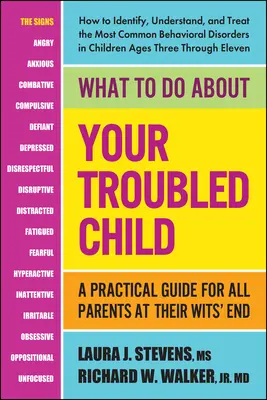 THE SIGNS
ANGRY
ANXIOUS
COMBATIVE
COMPULSIVE
DEFIANT
DEPRESSED
DISRESPECTFUL
DISRUPTIVE
DISTRACTED
FATIGUED
FEARFUL
HYPERACTIVE
INATTENTIVE
IRRITABLE
OBSESSIVE
OPPOSITIONAL
UNFOCUSED

How to Identify, Understand, and Treat the Most Common Behavioral Disorders in Children Ages Three Through Eleven

WHAT TO DO ABOUT

YOUR TROUBLED CHILD

A PRACTICAL GUIDE FOR ALL PARENTS AT THEIR WITS' END

LAURA J. STEVENS, MS
RICHARD W. WALKER, JR. MD